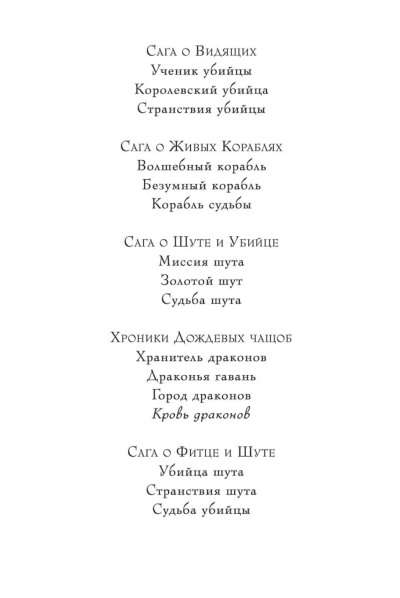 Сага о Видящих
Ученик убийцы
Королевский убийца
Странствия убийцы

Сага о Живых Кораблях
Волшебный корабль
Безумный корабль
Корабль судьбы

Сага о Шуте и Убийце
Миссия шута
Золотой шут
Судьба шута

Хроники Дождевых чащоб
Хранитель драконов
Драконья гавань
Город драконов
Кровь драконов

Сага о Фитце и Шуте
Убийца шута
Странствия шута
Судьба убийцы